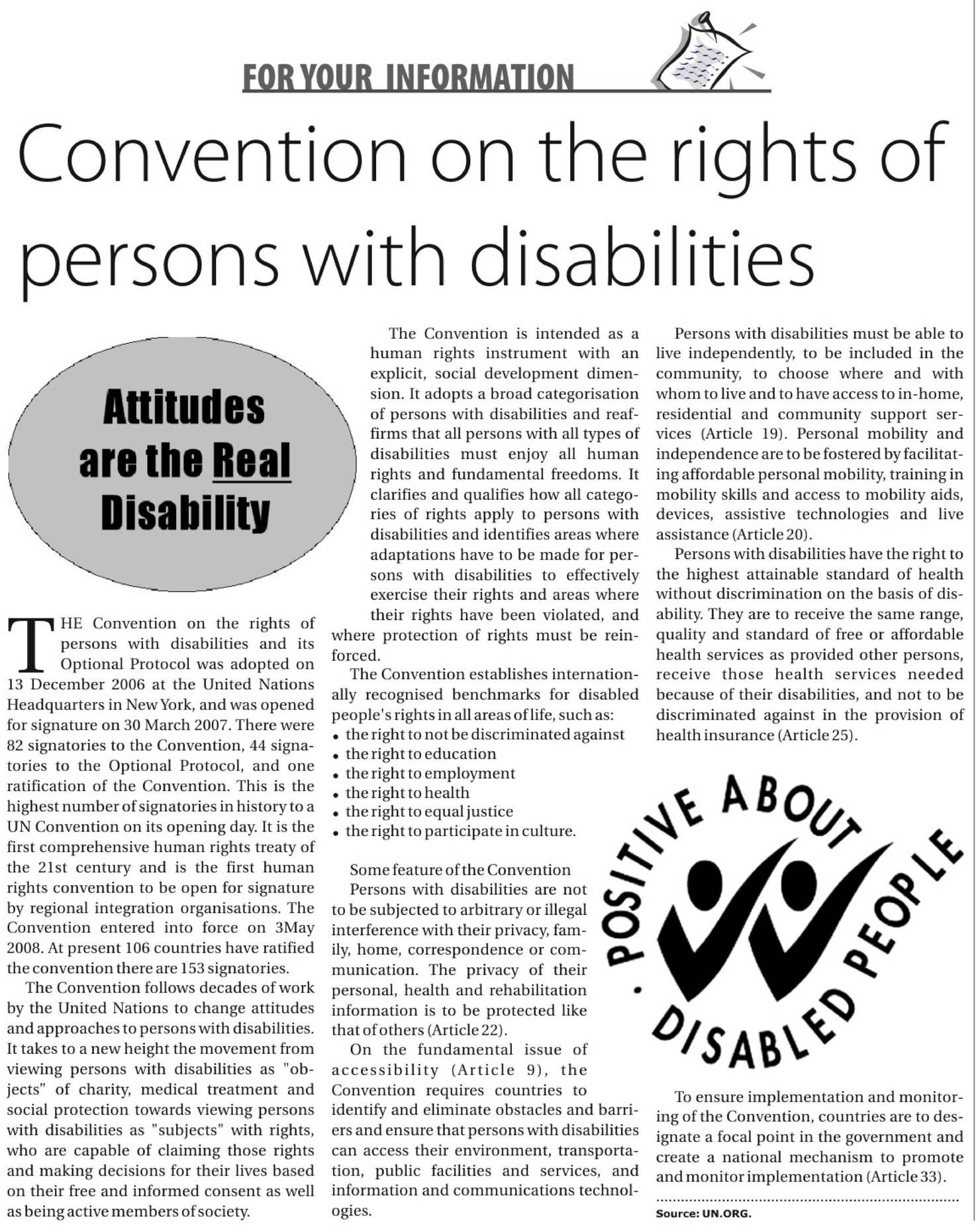 FOR YOUR INFORMATION

Convention on the rights of persons with disabilities

Attitudes are the Real Disability

THE Convention on the rights of persons with disabilities and its Optional Protocol was adopted on 13 December 2006 at the United Nations Headquarters in New York, and was opened for signature on 30 March 2007. There were 82 signatories to the Convention, 44 signatories to the Optional Protocol, and one ratification of the Convention. This is the highest number of signatories in history to a UN Convention on its opening day. It is the first comprehensive human rights treaty of the 21st century and is the first human rights convention to be open for signature by regional integration organisations. The Convention entered into force on 3May 2008. At present 106 countries have ratified the convention there are 153 signatories.

The Convention follows decades of work by the United Nations to change attitudes and approaches to persons with disabilities. It takes to a new height the movement from viewing persons with disabilities as "objects" of charity, medical treatment and social protection towards viewing persons with disabilities as "subjects" with rights, who are capable of claiming those rights and making decisions for their lives based on their free and informed consent as well as being active members of society.

The Convention is intended as a human rights instrument with an explicit, social development dimension. It adopts a broad categorisation of persons with disabilities and reaffirms that all persons with all types of disabilities must enjoy all human rights and fundamental freedoms. It clarifies and qualifies how all categories of rights apply to persons with disabilities and identifies areas where adaptations have to be made for persons with disabilities to effectively exercise their rights and areas where their rights have been violated, and where protection of rights must be reinforced.

The Convention establishes internationally recognised benchmarks for disabled people's rights in all areas of life, such as:
• the right to not be discriminated against
• the right to education
• the right to employment
• the right to health
• the right to equal justice
• the right to participate in culture.

Some feature of the Convention
Persons with disabilities are not to be subjected to arbitrary or illegal interference with their privacy, family, home, correspondence or communication. The privacy of their personal, health and rehabilitation information is to be protected like that of others (Article 22).

On the fundamental issue of accessibility (Article 9), the Convention requires countries to identify and eliminate obstacles and barriers and ensure that persons with disabilities can access their environment, transportation, public facilities and services, and information and communications technologies.

Persons with disabilities must be able to live independently, to be included in the community, to choose where and with whom to live and to have access to in-home, residential and community support services (Article 19). Personal mobility and independence are to be fostered by facilitating affordable personal mobility, training in mobility skills and access to mobility aids, devices, assistive technologies and live assistance (Article 20).

Persons with disabilities have the right to the highest attainable standard of health without discrimination on the basis of disability. They are to receive the same range, quality and standard of free or affordable health services as provided other persons, receive those health services needed because of their disabilities, and not to be discriminated against in the provision of health insurance (Article 25).

POSITIVE ABOUT DISABLED PEOPLE

To ensure implementation and monitoring of the Convention, countries are to designate a focal point in the government and create a national mechanism to promote and monitor implementation (Article 33).

Source: UN.ORG.